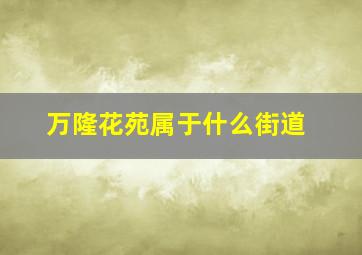 万隆花苑属于什么街道